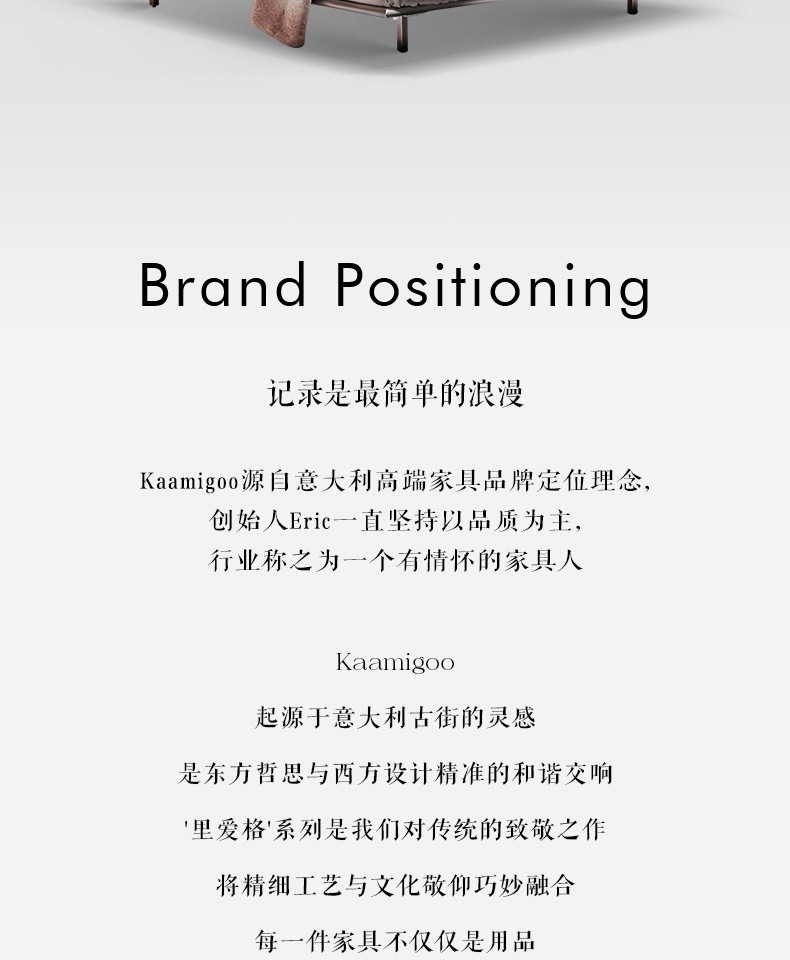 Brand Positioning

记录是最简单的浪漫

Kaamigoo源自意大利高端家具品牌定位理念,
创始人Eric一直坚持以品质为主,
行业称之为一个有情怀的家具人

Kaamigoo

起源于意大利古街的灵感

是东方哲思与西方设计精准的和谐交响

'里爱格'系列是我们对传统的致敬之作

将精细工艺与文化敬仰巧妙融合

每一件家具不仅仅是用品